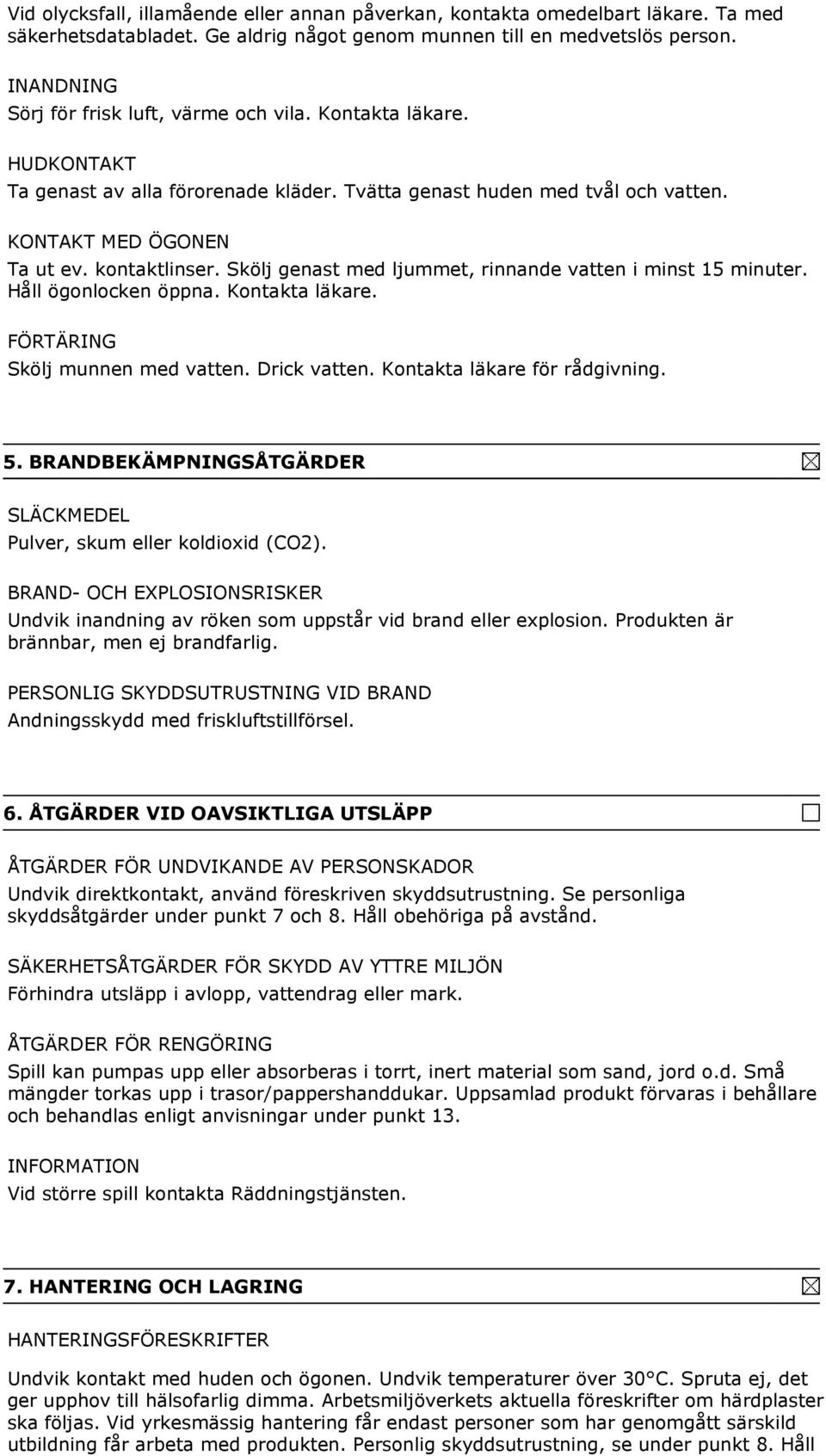 Vid olycksfall, illamående eller annan påverkan, kontakta omedelbart läkare. Ta med säkerhetsdatabladet. Ge aldrig något genom munnen till en medvetslös person.

INANDNING
Sörj för frisk luft, värme och vila. Kontakta läkare.

HUDKONTAKT
Ta genast av alla förorenade kläder. Tvätta genast huden med tvål och vatten.

KONTAKT MED ÖGONEN
Ta ut ev. kontaktlinser. Skölj genast med ljummet, rinnande vatten i minst 15 minuter. Håll ögonlocken öppna. Kontakta läkare.

FÖRTÄRING
Skölj munnen med vatten. Drick vatten. Kontakta läkare för rådgivning.

5. BRANDBEKÄMPNINGSÅTGÄRDER

SLÄCKMEDEL
Pulver, skum eller koldioxid (CO2).

BRAND- OCH EXPLOSIONSRISKER
Undvik inandning av röken som uppstår vid brand eller explosion. Produkten är brännbar, men ej brandfarlig.

PERSONLIG SKYDDSUTRUSTNING VID BRAND
Andningsskydd med friskluftstillförsel.

6. ÅTGÄRDER VID OAVSIKTLIGA UTSLÄPP

ÅTGÄRDER FÖR UNDVIKANDE AV PERSONSKADOR
Undvik direktkontakt, använd föreskriven skyddsutrustning. Se personliga skyddsåtgärder under punkt 7 och 8. Håll obehöriga på avstånd.

SÄKERHETSÅTGÄRDER FÖR SKYDD AV YTTRE MILJÖN
Förhindra utsläpp i avlopp, vattendrag eller mark.

ÅTGÄRDER FÖR RENGÖRING
Spill kan pumpas upp eller absorberas i torrt, inert material som sand, jord o.d. Små mängder torkas upp i trasor/pappershanddukar. Uppsamlad produkt förvaras i behållare och behandlas enligt anvisningar under punkt 13.

INFORMATION
Vid större spill kontakta Räddningstjänsten.

7. HANTERING OCH LAGRING

HANTERINGSFÖRESKRIFTER
Undvik kontakt med huden och ögonen. Undvik temperaturer över 30°C. Spruta ej, det ger upphov till hälsofarlig dimma. Arbetsmiljöverkets aktuella föreskrifter om härdplaster ska följas. Vid yrkesmässig hantering får endast personer som har genomgått särskild utbildning får arbeta med produkten. Personlig skyddsutrustning, se under punkt 8. Håll